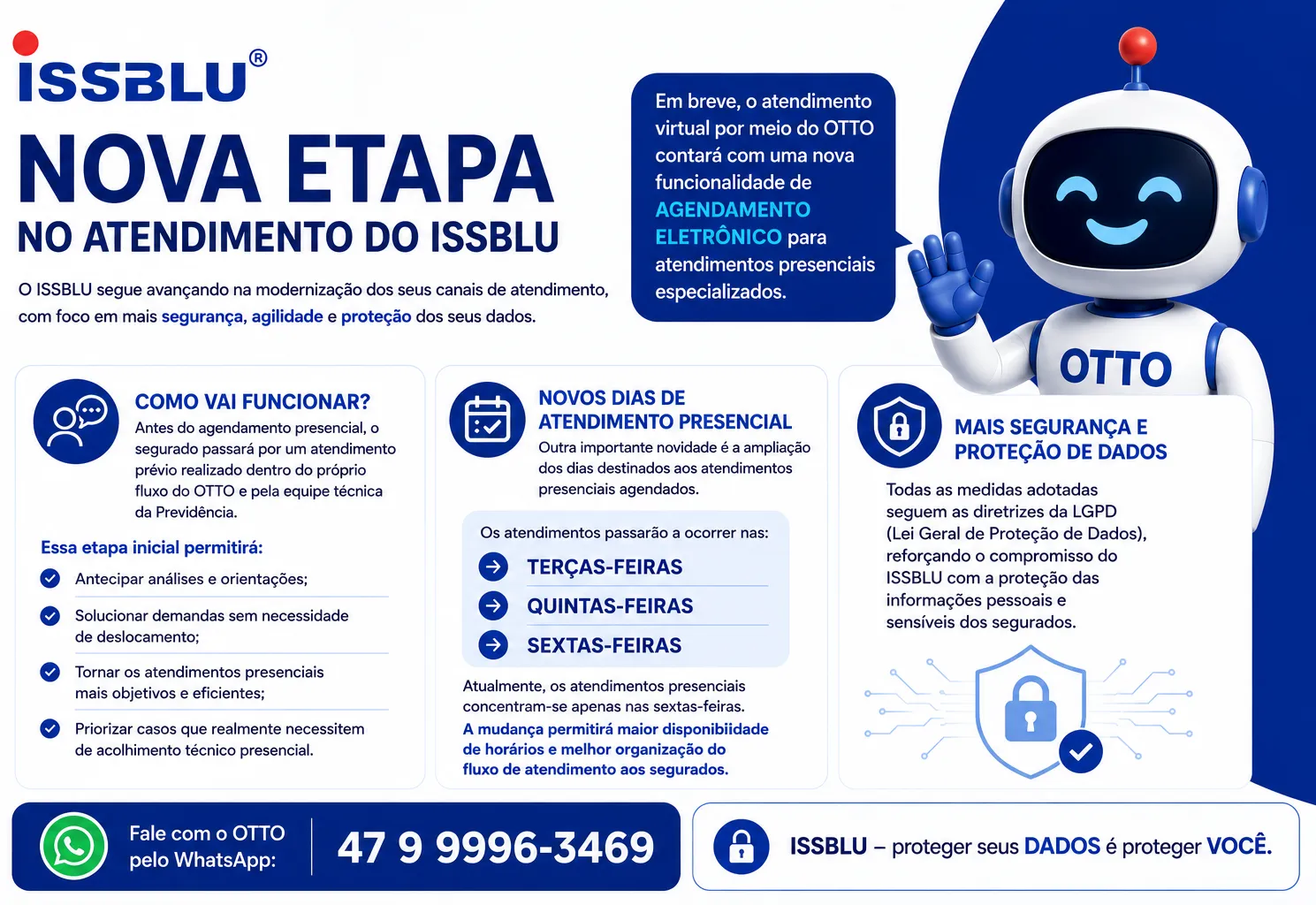 ISSBLU®

NOVA ETAPA
NO ATENDIMENTO DO ISSBLU

O ISSBLU segue avançando na modernização dos seus canais de atendimento, com foco em mais segurança, agilidade e proteção dos seus dados.

Em breve, o atendimento virtual por meio do OTTO contará com uma nova funcionalidade de AGENDAMENTO ELETRÔNICO para atendimentos presenciais especializados.

OTTO

COMO VAI FUNCIONAR?
Antes do agendamento presencial, o segurado passará por um atendimento prévio realizado dentro do próprio fluxo do OTTO e pela equipe técnica da Previdência.

Essa etapa inicial permitirá:
Antecipar análises e orientações;
Solucionar demandas sem necessidade de deslocamento;
Tornar os atendimentos presenciais mais objetivos e eficientes;
Priorizar casos que realmente necessitem de acolhimento técnico presencial.

NOVOS DIAS DE ATENDIMENTO PRESENCIAL
Outra importante novidade é a ampliação dos dias destinados aos atendimentos presenciais agendados.

Os atendimentos passarão a ocorrer nas:
TERÇAS-FEIRAS
QUINTAS-FEIRAS
SEXTAS-FEIRAS

Atualmente, os atendimentos presenciais concentram-se apenas nas sextas-feiras.
A mudança permitirá maior disponibiidade de horários e melhor organização do fluxo de atendimento aos segurados.

MAIS SEGURANÇA E PROTEÇÃO DE DADOS
Todas as medidas adotadas seguem as diretrizes da LGPD (Lei Geral de Proteção de Dados), reforçando o compromisso do ISSBLU com a proteção das informações pessoais e sensíveis dos segurados.

Fale com o OTTO pelo WhatsApp:
47 9 9996-3469

ISSBLU – proteger seus DADOS é proteger VOCÊ.